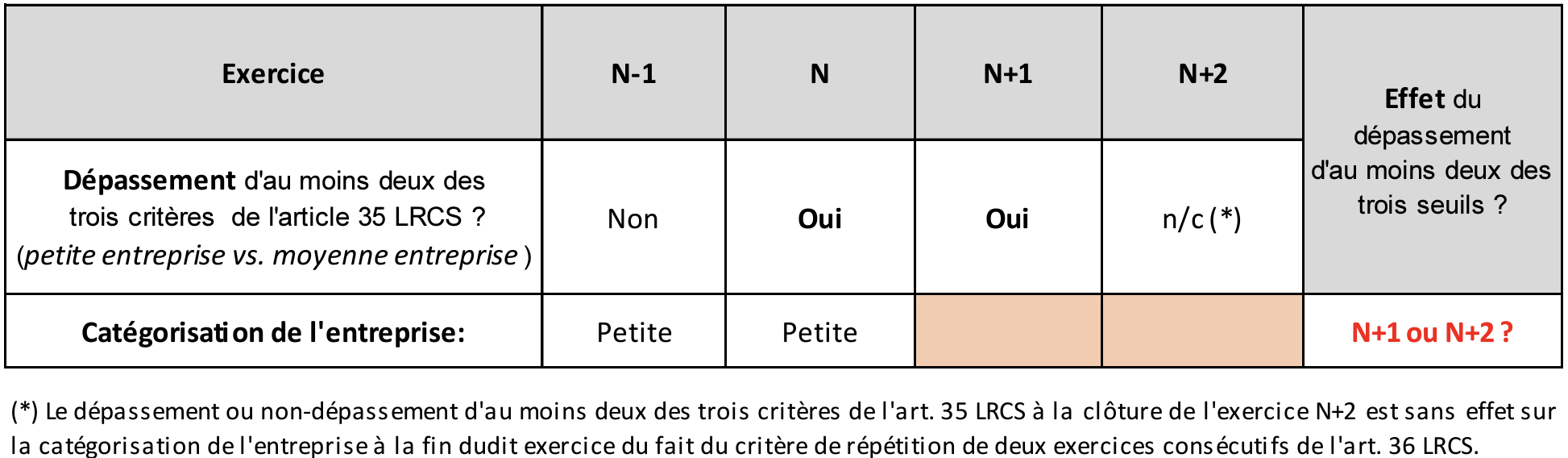 | Exercice | N-1 | N | N+1 | N+2 | Effet du dépassement d'au moins deux des trois seuils ? |
|---|---|---|---|---|---|
| Dépassement d'au moins deux des trois critères de l'article 35 LRCS ? (petite entreprise vs. moyenne entreprise ) | Non | Oui | Oui | n/c (*) | |
| Catégorisation de l'entreprise: | Petite | Petite | | | N+1 ou N+2 ? |

(*) Le dépassement ou non-dépassement d'au moins deux des trois critères de l'art. 35 LRCS à la clôture de l'exercice N+2 est sans effet sur la catégorisation de l'entreprise à la fin dudit exercice du fait du critère de répétition de deux exercices consécutifs de l'art. 36 LRCS.